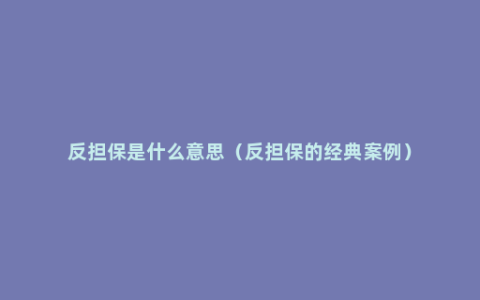 反担保是什么意思（反担保的经典案例）